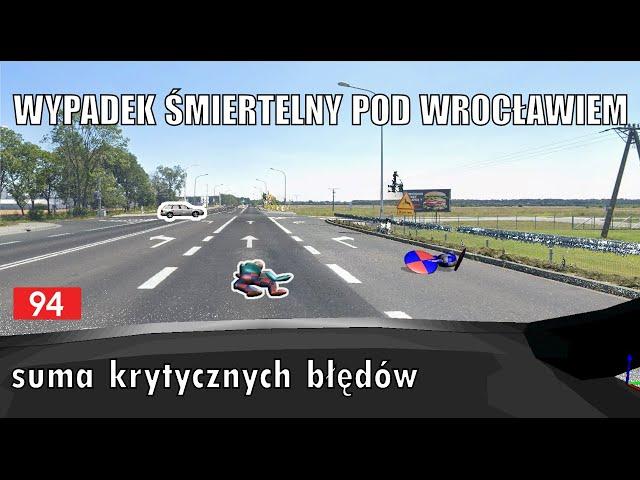 WYPADEK ŚMIERTELNY POD WROCŁAWIEM

94

suma krytycznych błędów